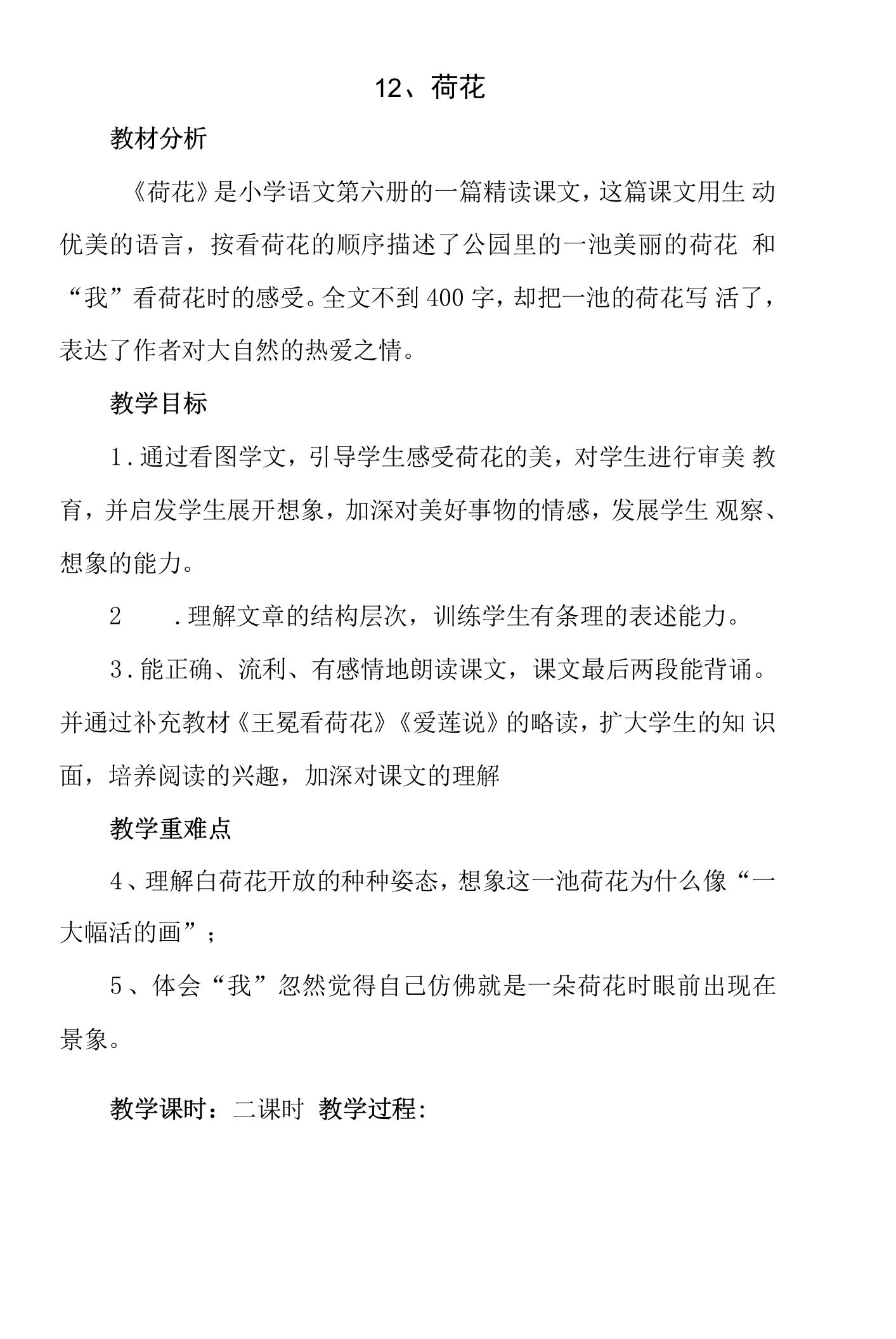 12、荷花

教材分析

《荷花》是小学语文第六册的一篇精读课文，这篇课文用生动优美的语言，按看荷花的顺序描述了公园里的一池美丽的荷花和“我”看荷花时的感受。全文不到400字，却把一池的荷花写活了，表达了作者对大自然的热爱之情。

教学目标

1.通过看图学文，引导学生感受荷花的美，对学生进行审美教育，并启发学生展开想象，加深对美好事物的情感，发展学生观察、想象的能力。

2 .理解文章的结构层次，训练学生有条理的表述能力。

3.能正确、流利、有感情地朗读课文，课文最后两段能背诵。并通过补充教材《王冕看荷花》《爱莲说》的略读，扩大学生的知识面，培养阅读的兴趣，加深对课文的理解

教学重难点

4、理解白荷花开放的种种姿态，想象这一池荷花为什么像“一大幅活的画”；

5、体会“我”忽然觉得自己仿佛就是一朵荷花时眼前出现在景象。

教学课时：二课时 教学过程：